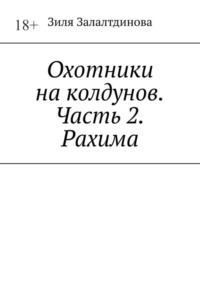 18+ Зиля Залалтдинова

Охотники на колдунов. Часть 2. Рахима